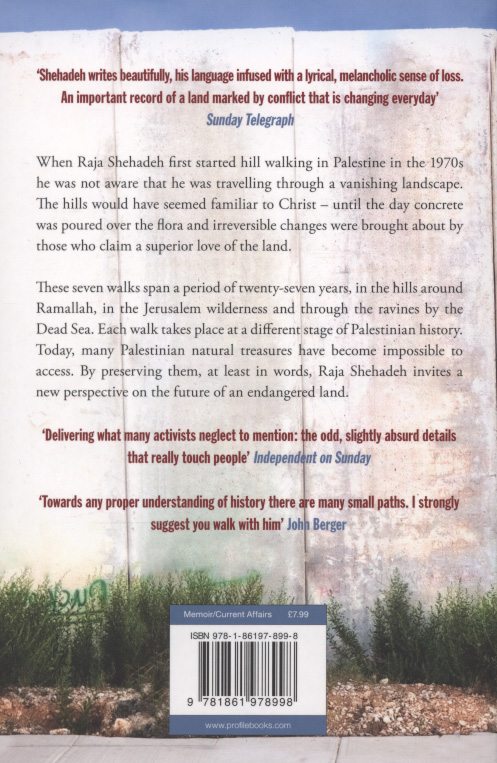 'Shehadeh writes beautifully, his language infused with a lyrical, melancholic sense of loss. An important record of a land marked by conflict that is changing everyday'
Sunday Telegraph

When Raja Shehadeh first started hill walking in Palestine in the 1970s he was not aware that he was travelling through a vanishing landscape. The hills would have seemed familiar to Christ – until the day concrete was poured over the flora and irreversible changes were brought about by those who claim a superior love of the land.

These seven walks span a period of twenty-seven years, in the hills around Ramallah, in the Jerusalem wilderness and through the ravines by the Dead Sea. Each walk takes place at a different stage of Palestinian history. Today, many Palestinian natural treasures have become impossible to access. By preserving them, at least in words, Raja Shehadeh invites a new perspective on the future of an endangered land.

'Delivering what many activists neglect to mention: the odd, slightly absurd details that really touch people' Independent on Sunday

'Towards any proper understanding of history there are many small paths. I strongly suggest you walk with him' John Berger

Memoir/Current Affairs £7.99

ISBN 978-1-86197-899-8

9 781861 978998

www.profilebooks.com